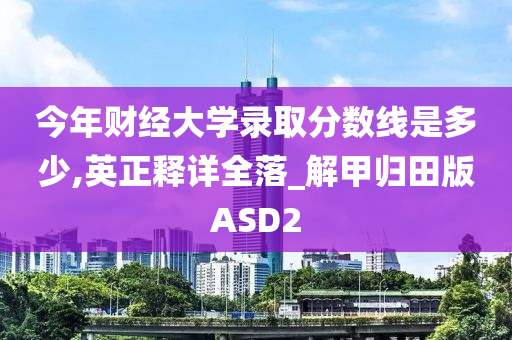 今年财经大学录取分数线是多少,英正释详全落_解甲归田版ASD2